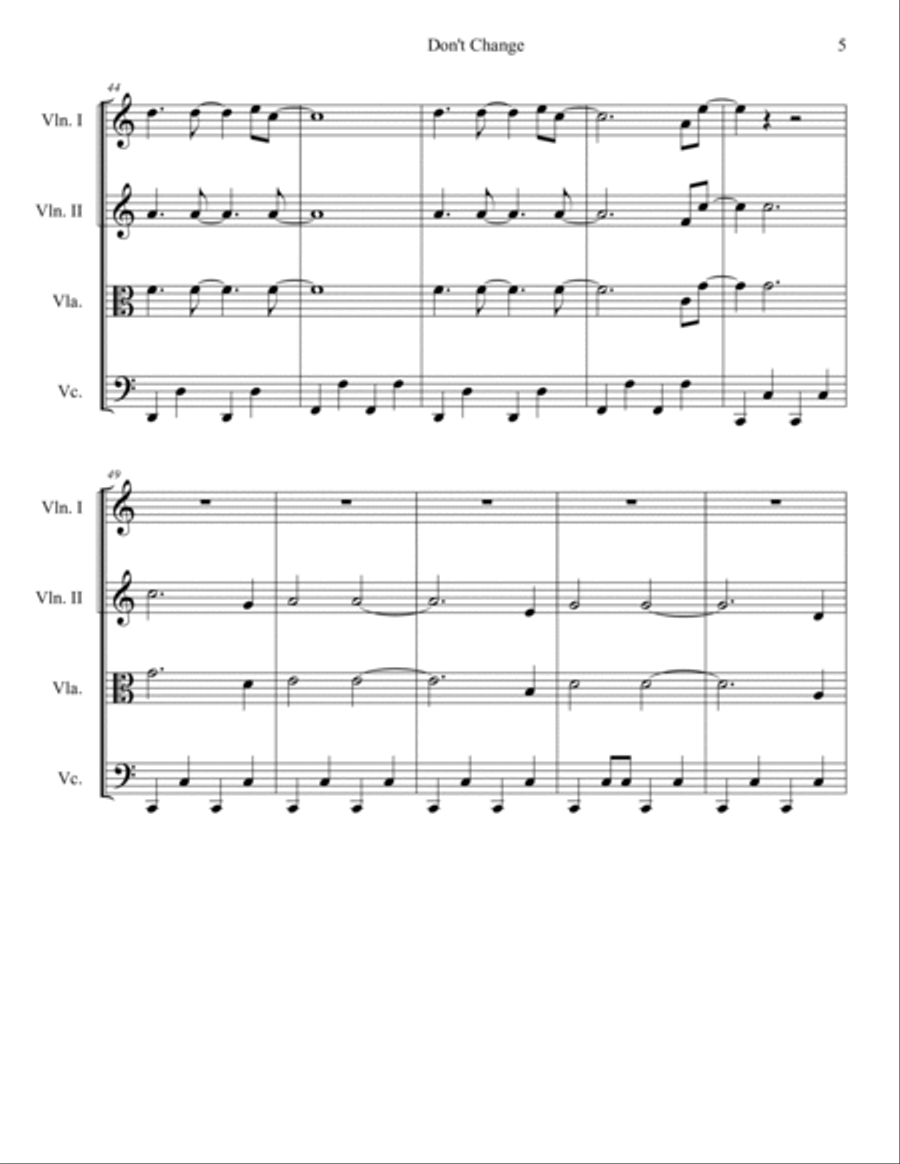 Don't Change

5

44

Vln. I

Vln. II

Vla.

Vc.

49

Vln. I

Vln. II

Vla.

Vc.